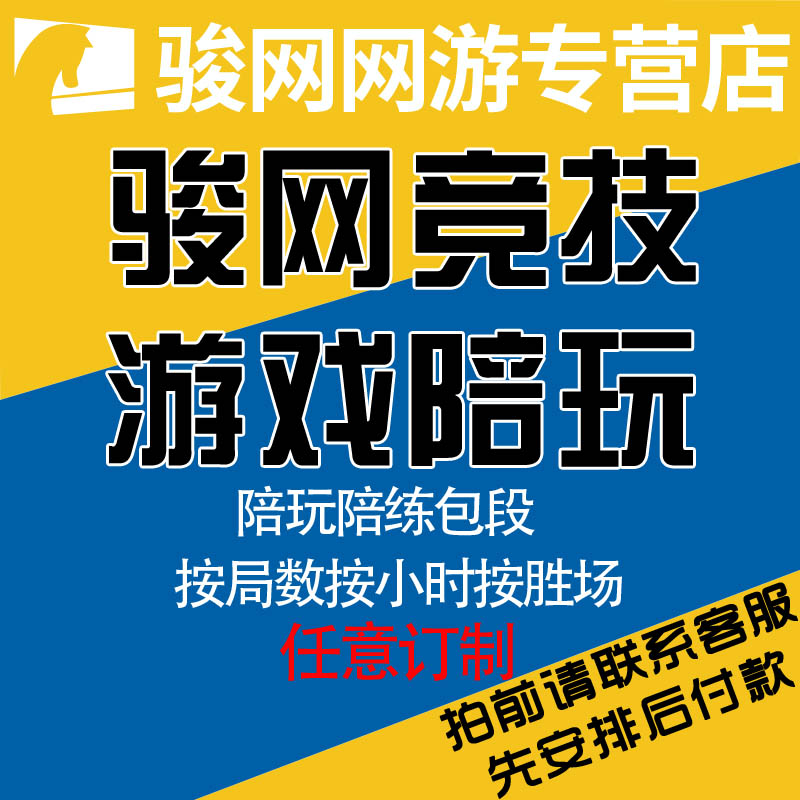 骏网网游专营店

骏网竞技
游戏陪玩

陪玩陪练包段
按局数按小时按胜场
任意订制

拍前请联系客服
先安排后付款